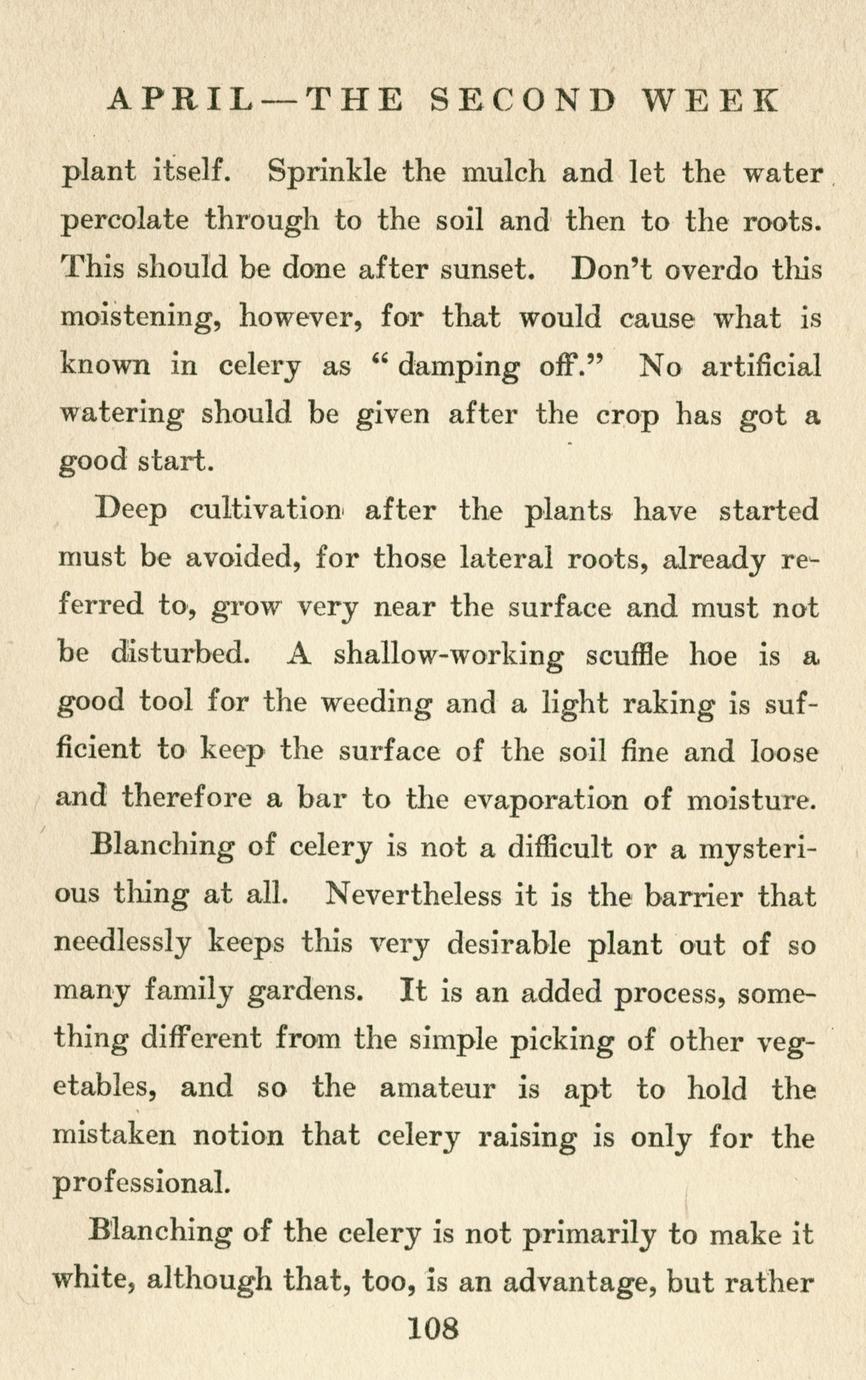 APRIL—THE SECOND WEEK

plant itself. Sprinkle the mulch and let the water percolate through to the soil and then to the roots. This should be done after sunset. Don't overdo this moistening, however, for that would cause what is known in celery as "damping off." No artificial watering should be given after the crop has got a good start.

Deep cultivation after the plants have started must be avoided, for those lateral roots, already referred to, grow very near the surface and must not be disturbed. A shallow-working scuffle hoe is a good tool for the weeding and a light raking is sufficient to keep the surface of the soil fine and loose and therefore a bar to the evaporation of moisture.

Blanching of celery is not a difficult or a mysterious thing at all. Nevertheless it is the barrier that needlessly keeps this very desirable plant out of so many family gardens. It is an added process, something different from the simple picking of other vegetables, and so the amateur is apt to hold the mistaken notion that celery raising is only for the professional.

Blanching of the celery is not primarily to make it white, although that, too, is an advantage, but rather

108